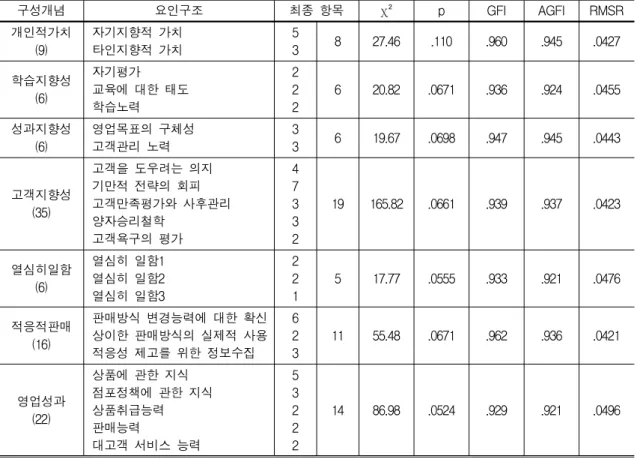 | 구성개념 | 요인구조 | 최종 항목 | | $\chi^2$ | p | GFI | AGFI | RMSR |
|---|---|---|---|---|---|---|---|---|
| 개인적가치 (9) | 자기지향적 가치<br>타인지향적 가치 | 5<br>3 | 8 | 27.46 | .110 | .960 | .945 | .0427 |
| 학습지향성 (6) | 자기평가<br>교육에 대한 태도<br>학습노력 | 2<br>2<br>2 | 6 | 20.82 | .0671 | .936 | .924 | .0455 |
| 성과지향성 (6) | 영업목표의 구체성<br>고객관리 노력 | 3<br>3 | 6 | 19.67 | .0698 | .947 | .945 | .0443 |
| 고객지향성 (35) | 고객을 도우려는 의지<br>기만적 전략의 회피<br>고객만족평가와 사후관리<br>양자승리철학<br>고객욕구의 평가 | 4<br>7<br>3<br>3<br>2 | 19 | 165.82 | .0661 | .939 | .937 | .0423 |
| 열심히일함 (6) | 열심히 일함1<br>열심히 일함2<br>열심히 일함3 | 2<br>2<br>1 | 5 | 17.77 | .0555 | .933 | .921 | .0476 |
| 적응적판매 (16) | 판매방식 변경능력에 대한 확신<br>상이한 판매방식의 실제적 사용<br>적응성 제고를 위한 정보수집 | 6<br>2<br>3 | 11 | 55.48 | .0671 | .962 | .936 | .0421 |
| 영업성과 (22) | 상품에 관한 지식<br>점포정책에 관한 지식<br>상품취급능력<br>판매능력<br>대고객 서비스 능력 | 5<br>3<br>2<br>2<br>2 | 14 | 86.98 | .0524 | .929 | .921 | .0496 |